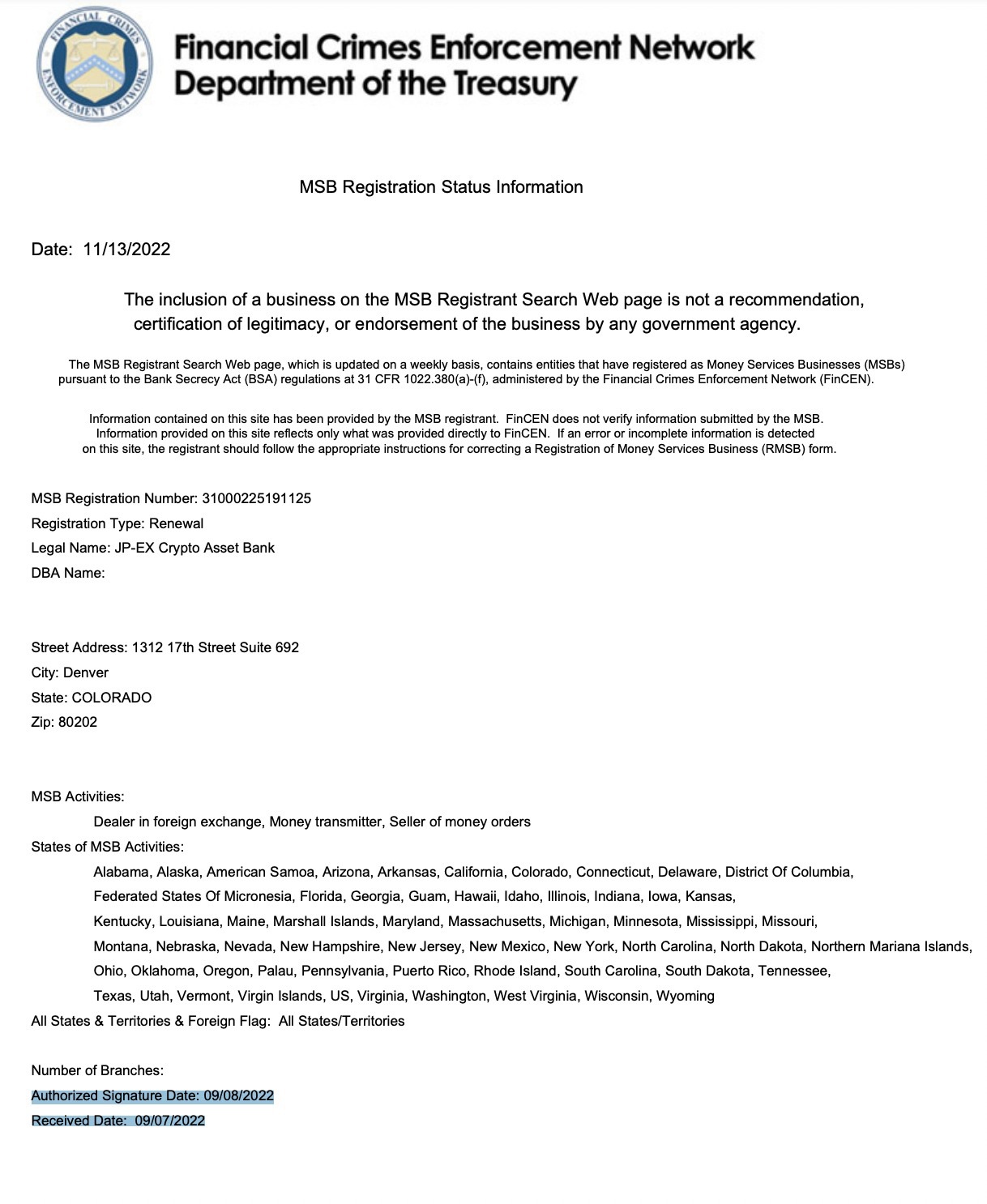 FINANCIAL CRIMES ENFORCEMENT NETWORK

Financial Crimes Enforcement Network
Department of the Treasury

MSB Registration Status Information

Date: 11/13/2022

The inclusion of a business on the MSB Registrant Search Web page is not a recommendation, certification of legitimacy, or endorsement of the business by any government agency.

The MSB Registrant Search Web page, which is updated on a weekly basis, contains entities that have registered as Money Services Businesses (MSBs) pursuant to the Bank Secrecy Act (BSA) regulations at 31 CFR 1022.380(a)-(f), administered by the Financial Crimes Enforcement Network (FinCEN).

Information contained on this site has been provided by the MSB registrant. FinCEN does not verify information submitted by the MSB. Information provided on this site reflects only what was provided directly to FinCEN. If an error or incomplete information is detected on this site, the registrant should follow the appropriate instructions for correcting a Registration of Money Services Business (RMSB) form.

MSB Registration Number: 31000225191125
Registration Type: Renewal
Legal Name: JP-EX Crypto Asset Bank
DBA Name:

Street Address: 1312 17th Street Suite 692
City: Denver
State: COLORADO
Zip: 80202

MSB Activities:
Dealer in foreign exchange, Money transmitter, Seller of money orders
States of MSB Activities:
Alabama, Alaska, American Samoa, Arizona, Arkansas, California, Colorado, Connecticut, Delaware, District Of Columbia, Federated States Of Micronesia, Florida, Georgia, Guam, Hawaii, Idaho, Illinois, Indiana, Iowa, Kansas, Kentucky, Louisiana, Maine, Marshall Islands, Maryland, Massachusetts, Michigan, Minnesota, Mississippi, Missouri, Montana, Nebraska, Nevada, New Hampshire, New Jersey, New Mexico, New York, North Carolina, North Dakota, Northern Mariana Islands, Ohio, Oklahoma, Oregon, Palau, Pennsylvania, Puerto Rico, Rhode Island, South Carolina, South Dakota, Tennessee, Texas, Utah, Vermont, Virgin Islands, US, Virginia, Washington, West Virginia, Wisconsin, Wyoming
All States & Territories & Foreign Flag: All States/Territories

Number of Branches:
Authorized Signature Date: 09/08/2022
Received Date: 09/07/2022